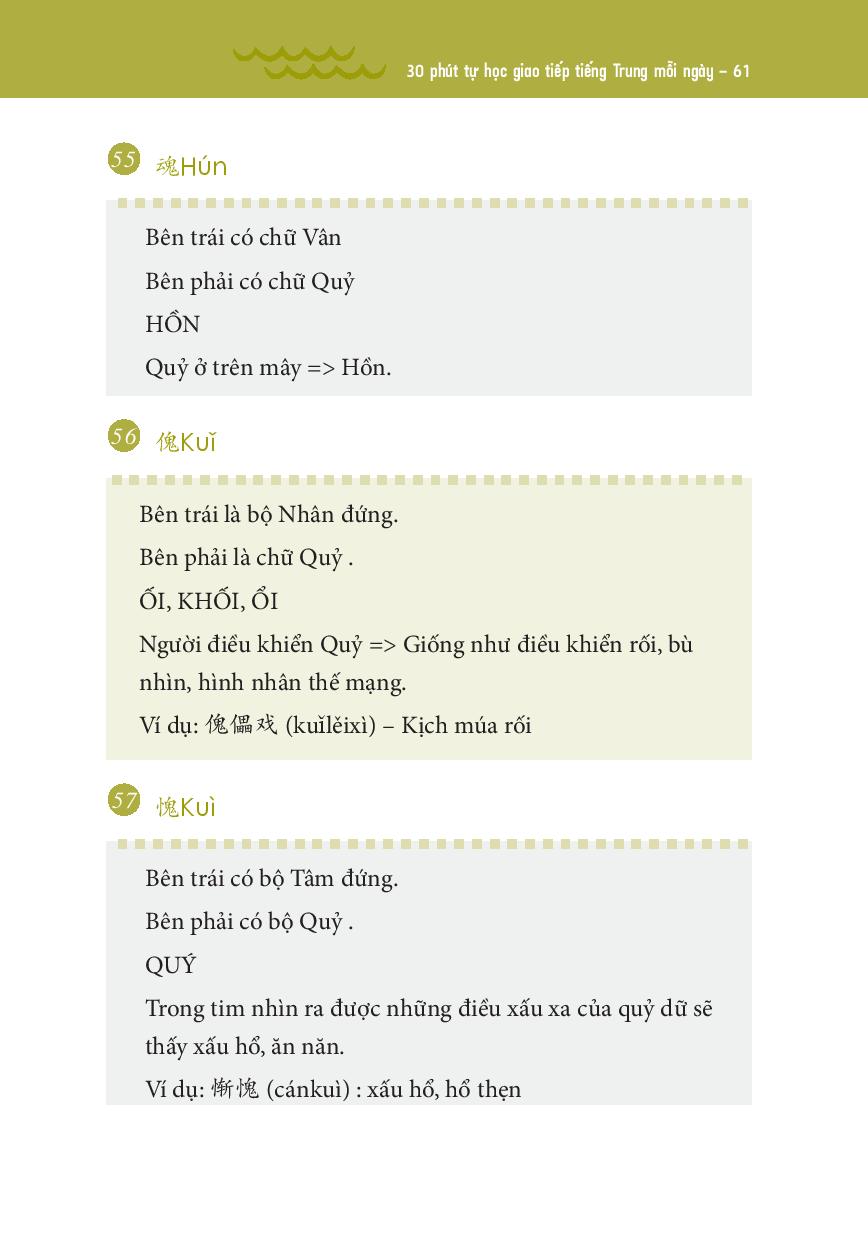 30 phút tự học giao tiếp tiếng Trung mỗi ngày – 61

55 魂Hún

Bên trái có chữ Vân

Bên phải có chữ Quỷ

HỒN

Quỷ ở trên mây => Hồn.

56 傀Kuǐ

Bên trái là bộ Nhân đứng.

Bên phải là chữ Quỷ .

ỐI, KHỐI, ỔI

Người điều khiển Quỷ => Giống như điều khiển rối, bù nhìn, hình nhân thế mạng.

Ví dụ: 傀儡戏 (kuǐlěixì) – Kịch múa rối

57 愧Kuì

Bên trái có bộ Tâm đứng.

Bên phải có bộ Quỷ .

QUÝ

Trong tim nhìn ra được những điều xấu xa của quỷ dữ sẽ thấy xấu hổ, ăn năn.

Ví dụ: 惭愧 (cánkuì) : xấu hổ, hổ thẹn